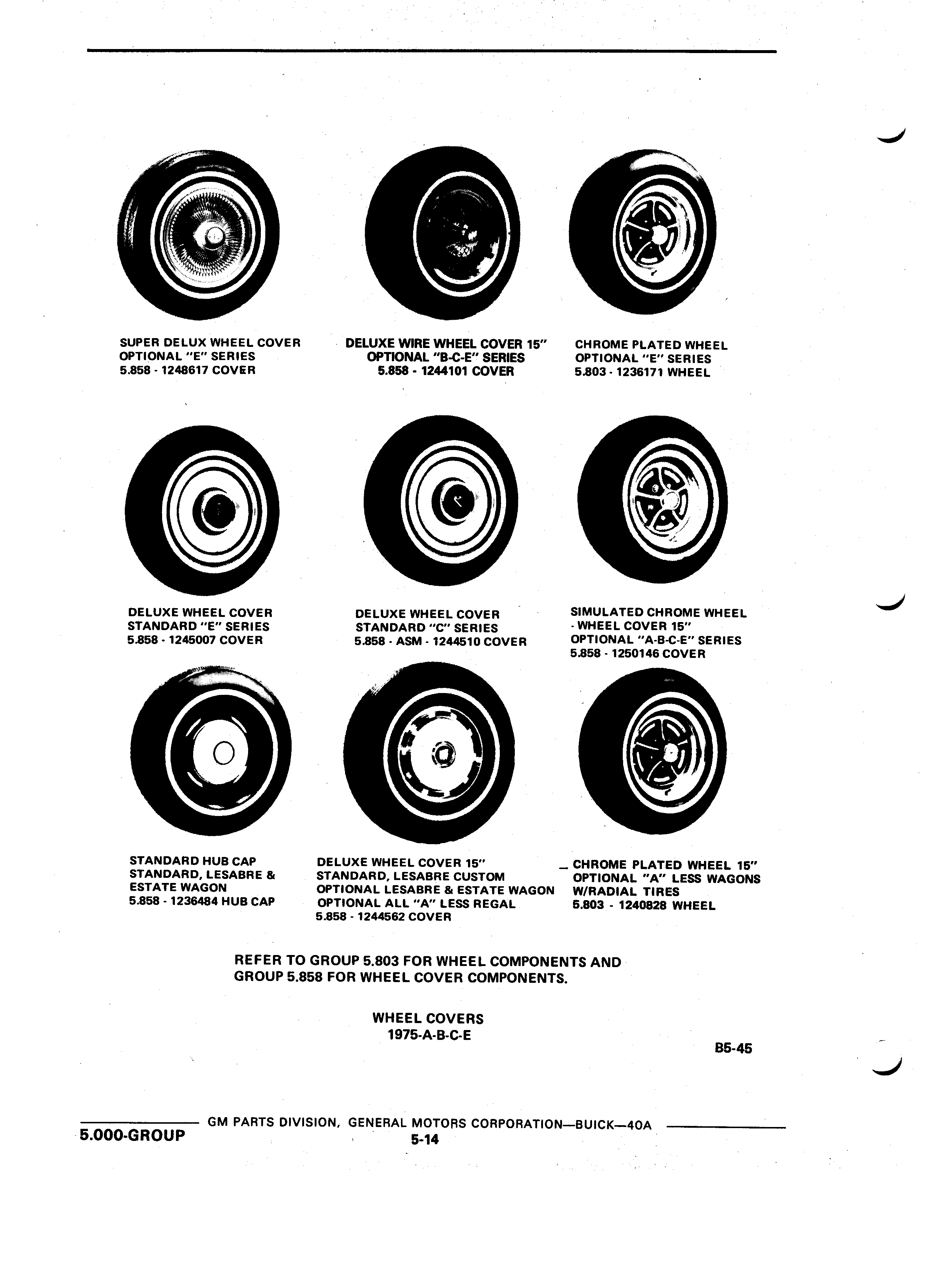 SUPER DELUX WHEEL COVER
OPTIONAL "E" SERIES
5.858 - 1248617 COVER

DELUXE WIRE WHEEL COVER 15"
OPTIONAL "B-C-E" SERIES
5.858 - 1244101 COVER

CHROME PLATED WHEEL
OPTIONAL "E" SERIES
5.803 - 1236171 WHEEL

DELUXE WHEEL COVER
STANDARD "E" SERIES
5.858 - 1245007 COVER

DELUXE WHEEL COVER
STANDARD "C" SERIES
5.858 - ASM - 1244510 COVER

SIMULATED CHROME WHEEL
- WHEEL COVER 15"
OPTIONAL "A-B-C-E" SERIES
5.858 - 1250146 COVER

STANDARD HUB CAP
STANDARD, LESABRE &
ESTATE WAGON
5.858 - 1236484 HUB CAP

DELUXE WHEEL COVER 15"
STANDARD, LESABRE CUSTOM
OPTIONAL LESABRE & ESTATE WAGON
OPTIONAL ALL "A" LESS REGAL
5.858 - 1244562 COVER

CHROME PLATED WHEEL 15"
OPTIONAL "A" LESS WAGONS
W/RADIAL TIRES
5.803 - 1240828 WHEEL

REFER TO GROUP 5.803 FOR WHEEL COMPONENTS AND
GROUP 5.858 FOR WHEEL COVER COMPONENTS.

WHEEL COVERS
1975-A-B-C-E

B5-45

5.000-GROUP GM PARTS DIVISION, GENERAL MOTORS CORPORATION—BUICK—40A
5-14